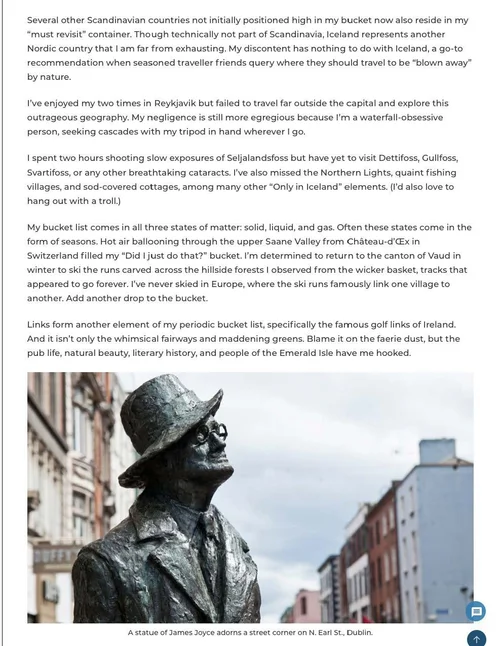 Several other Scandinavian countries not initially positioned high in my bucket now also reside in my "must revisit" container. Though technically not part of Scandinavia, Iceland represents another Nordic country that I am far from exhausting. My discontent has nothing to do with Iceland, a go-to recommendation when seasoned traveller friends query where they should travel to be "blown away" by nature.

I've enjoyed my two times in Reykjavik but failed to travel far outside the capital and explore this outrageous geography. My negligence is still more egregious because I'm a waterfall-obsessive person, seeking cascades with my tripod in hand wherever I go.

I spent two hours shooting slow exposures of Seljalandsfoss but have yet to visit Dettifoss, Gullfoss, Svartifoss, or any other breathtaking cataracts. I've also missed the Northern Lights, quaint fishing villages, and sod-covered cottages, among many other "Only in Iceland" elements. (I'd also love to hang out with a troll.)

My bucket list comes in all three states of matter: solid, liquid, and gas. Often these states come in the form of seasons. Hot air ballooning through the upper Saane Valley from Château-d'Œx in Switzerland filled my "Did I just do that?" bucket. I'm determined to return to the canton of Vaud in winter to ski the runs carved across the hillside forests I observed from the wicker basket, tracks that appeared to go forever. I've never skied in Europe, where the ski runs famously link one village to another. Add another drop to the bucket.

Links form another element of my periodic bucket list, specifically the famous golf links of Ireland. And it isn't only the whimsical fairways and maddening greens. Blame it on the faerie dust, but the pub life, natural beauty, literary history, and people of the Emerald Isle have me hooked.

DUFFY

A statue of James Joyce adorns a street corner on N. Earl St., Dublin.